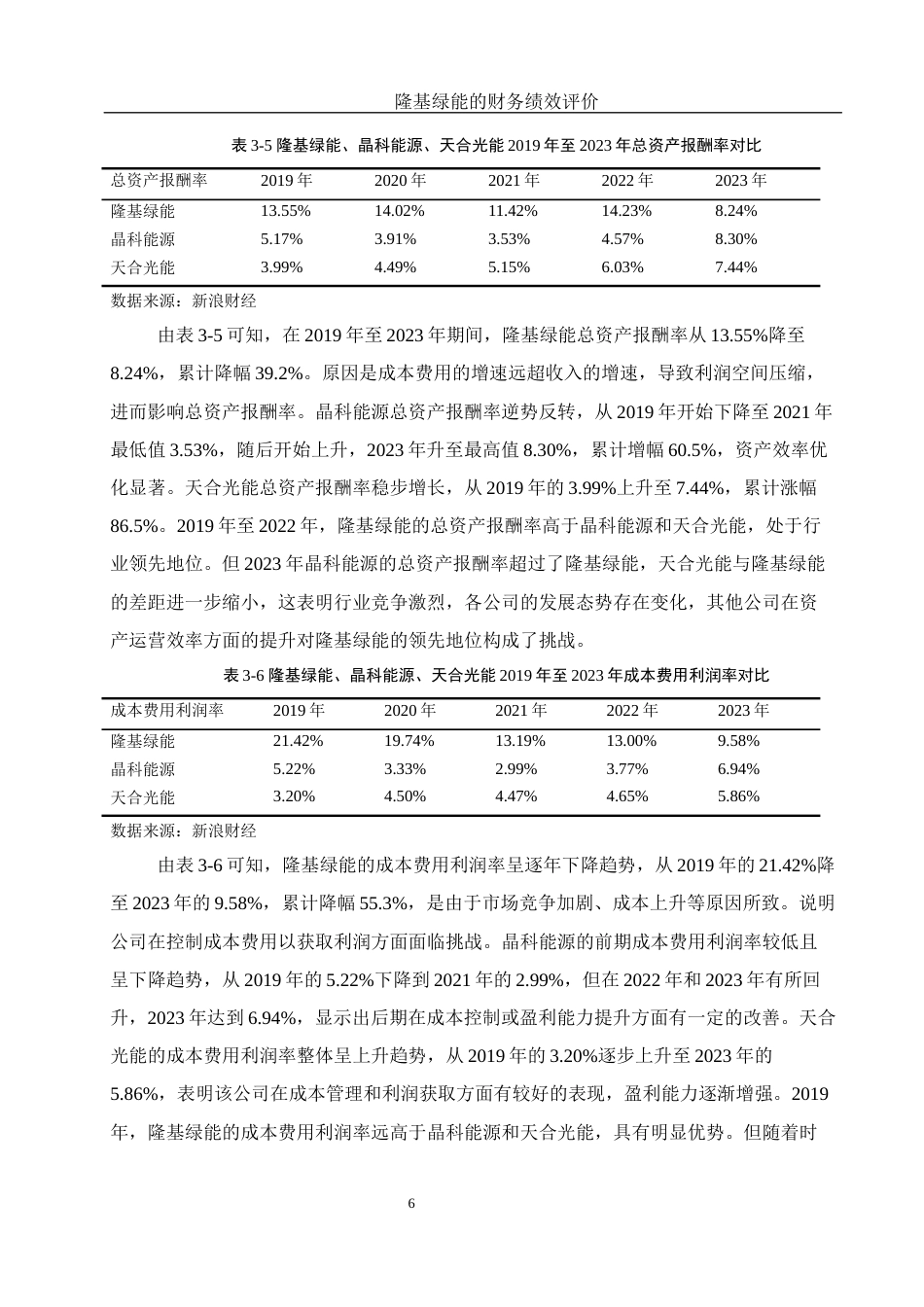 隆基绿能的财务绩效评价

表 3-5 隆基绿能、晶科能源、天合光能 2019 年至 2023 年总资产报酬率对比

| 总资产报酬率 | 2019 年 | 2020 年 | 2021 年 | 2022 年 | 2023 年 |
|---|---|---|---|---|---|
| 隆基绿能 | 13.55% | 14.02% | 11.42% | 14.23% | 8.24% |
| 晶科能源 | 5.17% | 3.91% | 3.53% | 4.57% | 8.30% |
| 天合光能 | 3.99% | 4.49% | 5.15% | 6.03% | 7.44% |

数据来源：新浪财经

由表 3-5 可知，在 2019 年至 2023 年期间，隆基绿能总资产报酬率从 13.55%降至 8.24%，累计降幅 39.2%。原因是成本费用的增速远超收入的增速，导致利润空间压缩，进而影响总资产报酬率。晶科能源总资产报酬率逆势反转，从 2019 年开始下降至 2021 年最低值 3.53%，随后开始上升，2023 年升至最高值 8.30%，累计增幅 60.5%，资产效率优化显著。天合光能总资产报酬率稳步增长，从 2019 年的 3.99%上升至 7.44%，累计涨幅 86.5%。2019 年至 2022 年，隆基绿能的总资产报酬率高于晶科能源和天合光能，处于行业领先地位。但 2023 年晶科能源的总资产报酬率超过了隆基绿能，天合光能与隆基绿能的差距进一步缩小，这表明行业竞争激烈，各公司的发展态势存在变化，其他公司在资产运营效率方面的提升对隆基绿能的领先地位构成了挑战。

表 3-6 隆基绿能、晶科能源、天合光能 2019 年至 2023 年成本费用利润率对比

| 成本费用利润率 | 2019 年 | 2020 年 | 2021 年 | 2022 年 | 2023 年 |
|---|---|---|---|---|---|
| 隆基绿能 | 21.42% | 19.74% | 13.19% | 13.00% | 9.58% |
| 晶科能源 | 5.22% | 3.33% | 2.99% | 3.77% | 6.94% |
| 天合光能 | 3.20% | 4.50% | 4.47% | 4.65% | 5.86% |

数据来源：新浪财经

由表 3-6 可知，隆基绿能的成本费用利润率呈逐年下降趋势，从 2019 年的 21.42%降至 2023 年的 9.58%，累计降幅 55.3%，是由于市场竞争加剧、成本上升等原因所致。说明公司在控制成本费用以获取利润方面面临挑战。晶科能源的前期成本费用利润率较低且呈下降趋势，从 2019 年的 5.22%下降到 2021 年的 2.99%，但在 2022 年和 2023 年有所回升，2023 年达到 6.94%，显示出后期在成本控制或盈利能力提升方面有一定的改善。天合光能的成本费用利润率整体呈上升趋势，从 2019 年的 3.20%逐步上升至 2023 年的 5.86%，表明该公司在成本管理和利润获取方面有较好的表现，盈利能力逐渐增强。2019 年，隆基绿能的成本费用利润率远高于晶科能源和天合光能，具有明显优势。但随着时

6